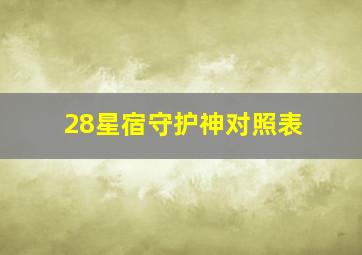 28星宿守护神对照表